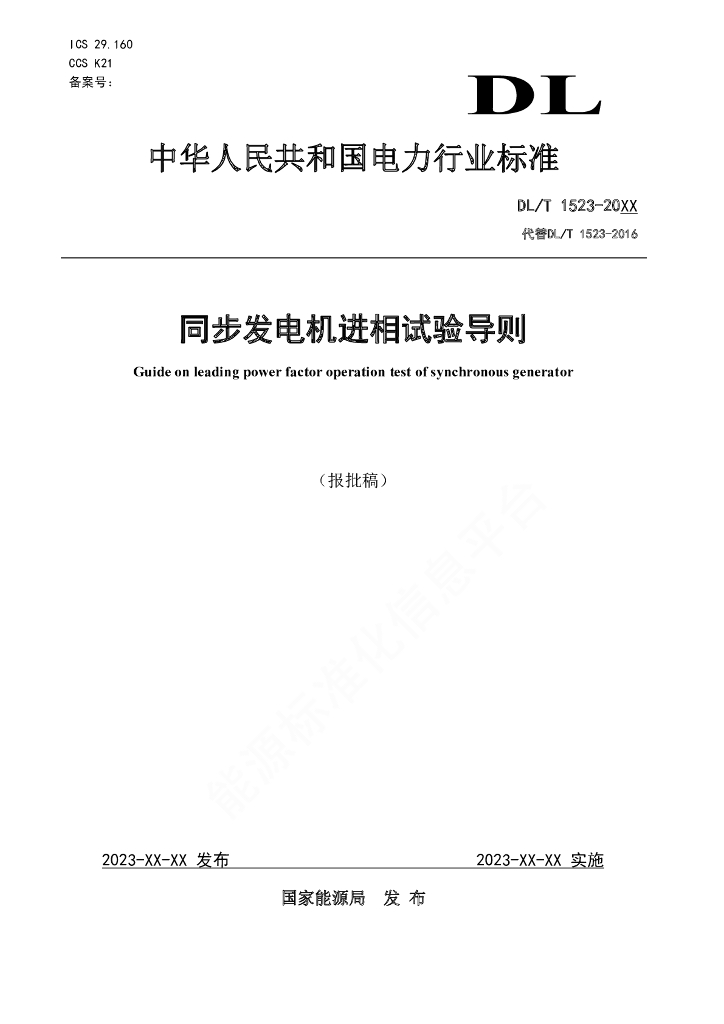 ICS 29.160
CCS K21
备案号：

DL

中华人民共和国电力行业标准

DL/T 1523-20XX
代替DL/T 1523-2016

同步发电机进相试验导则

Guide on leading power factor operation test of synchronous generator

（报批稿）

能源标准化信息平台

2023-XX-XX 发布　　2023-XX-XX 实施

国家能源局　发 布